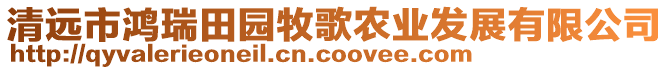 清远市鸿瑞田园牧歌农业发展有限公司
http://qyvalerieoneil.cn.coovee.com